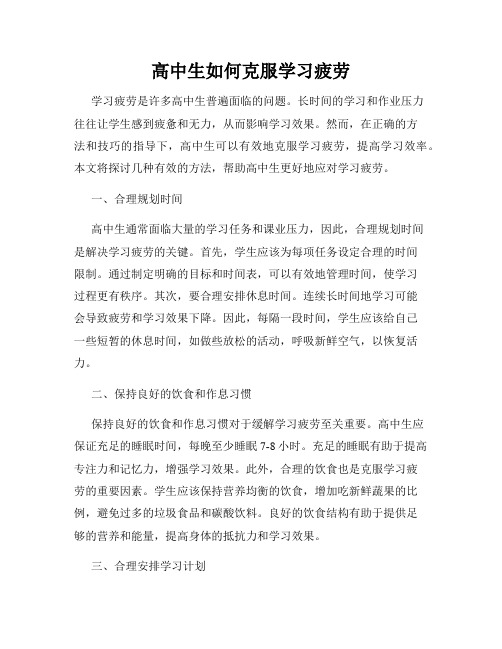 高中生如何克服学习疲劳

学习疲劳是许多高中生普遍面临的问题。长时间的学习和作业压力往往让学生感到疲惫和无力，从而影响学习效果。然而，在正确的方法和技巧的指导下，高中生可以有效地克服学习疲劳，提高学习效率。本文将探讨几种有效的方法，帮助高中生更好地应对学习疲劳。

一、合理规划时间

高中生通常面临大量的学习任务和课业压力，因此，合理规划时间是解决学习疲劳的关键。首先，学生应该为每项任务设定合理的时间限制。通过制定明确的目标和时间表，可以有效地管理时间，使学习过程更有秩序。其次，要合理安排休息时间。连续长时间地学习可能会导致疲劳和学习效果下降。因此，每隔一段时间，学生应该给自己一些短暂的休息时间，如做些放松的活动，呼吸新鲜空气，以恢复活力。

二、保持良好的饮食和作息习惯

保持良好的饮食和作息习惯对于缓解学习疲劳至关重要。高中生应保证充足的睡眠时间，每晚至少睡眠 7-8 小时。充足的睡眠有助于提高专注力和记忆力，增强学习效果。此外，合理的饮食也是克服学习疲劳的重要因素。学生应该保持营养均衡的饮食，增加吃新鲜蔬果的比例，避免过多的垃圾食品和碳酸饮料。良好的饮食结构有助于提供足够的营养和能量，提高身体的抵抗力和学习效果。

三、合理安排学习计划